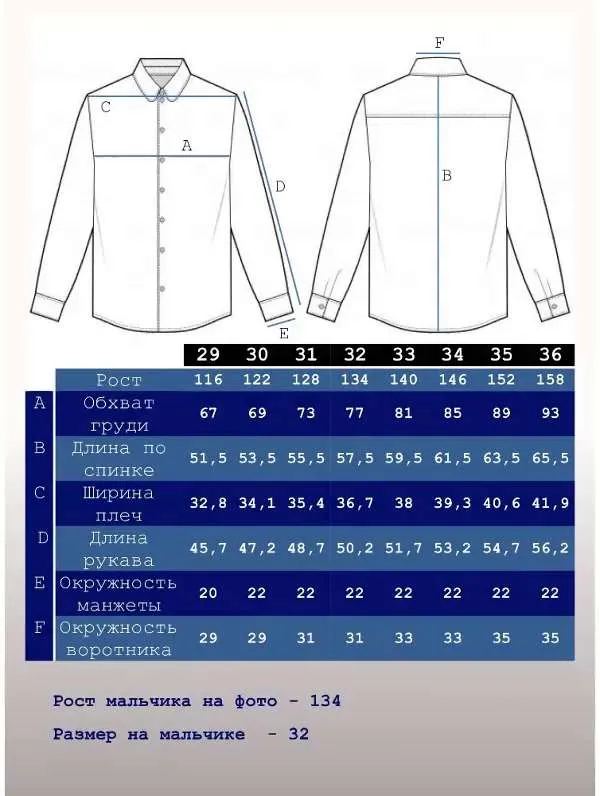 C

A

D

E

F

B

| | | 29 | 30 | 31 | 32 | 33 | 34 | 35 | 36 |
|---|---|---|---|---|---|---|---|---|---|
| | Рост | 116 | 122 | 128 | 134 | 140 | 146 | 152 | 158 |
| A | Обхват груди | 67 | 69 | 73 | 77 | 81 | 85 | 89 | 93 |
| B | Длина по спинке | 51,5 | 53,5 | 55,5 | 57,5 | 59,5 | 61,5 | 63,5 | 65,5 |
| C | Ширина плеч | 32,8 | 34,1 | 35,4 | 36,7 | 38 | 39,3 | 40,6 | 41,9 |
| D | Длина рукава | 45,7 | 47,2 | 48,7 | 50,2 | 51,7 | 53,2 | 54,7 | 56,2 |
| E | Окружность манжеты | 20 | 22 | 22 | 22 | 22 | 22 | 22 | 22 |
| F | Окружность воротника | 29 | 29 | 31 | 31 | 33 | 33 | 35 | 35 |

Рост мальчика на фото - 134

Размер на мальчике - 32